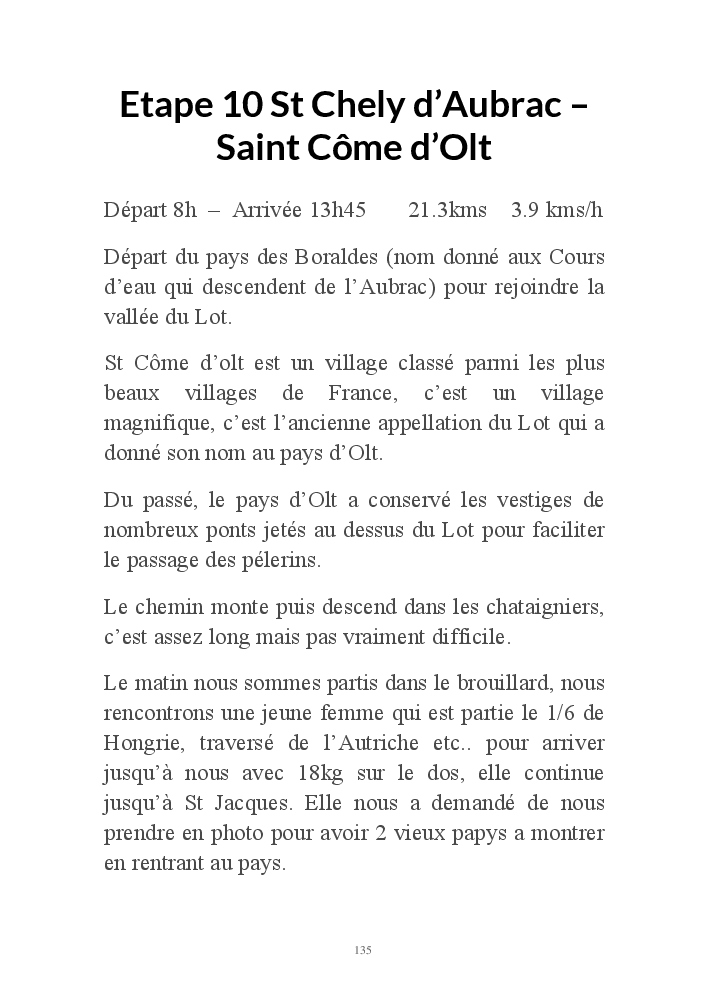 Etape 10 St Chely d’Aubrac – Saint Côme d’Olt

Départ 8h – Arrivée 13h45 21.3kms 3.9 kms/h

Départ du pays des Boraldes (nom donné aux Cours d’eau qui descendent de l’Aubrac) pour rejoindre la vallée du Lot.

St Côme d’olt est un village classé parmi les plus beaux villages de France, c’est un village magnifique, c’est l’ancienne appellation du Lot qui a donné son nom au pays d’Olt.

Du passé, le pays d’Olt a conservé les vestiges de nombreux ponts jetés au dessus du Lot pour faciliter le passage des pélerins.

Le chemin monte puis descend dans les chataigniers, c’est assez long mais pas vraiment difficile.

Le matin nous sommes partis dans le brouillard, nous rencontrons une jeune femme qui est partie le 1/6 de Hongrie, traversé de l’Autriche etc.. pour arriver jusqu’à nous avec 18kg sur le dos, elle continue jusqu’à St Jacques. Elle nous a demandé de nous prendre en photo pour avoir 2 vieux papys a montrer en rentrant au pays.

135